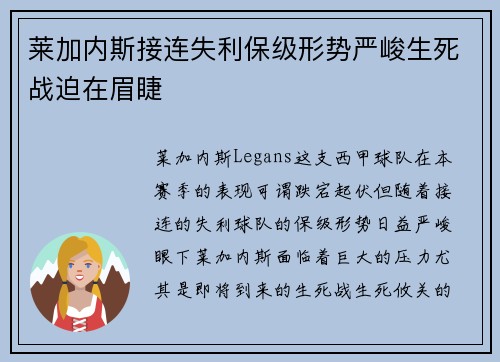 莱加内斯接连失利保级形势严峻生死战迫在眉睫

莱加内斯Legans这支西甲球队在本赛季的表现可谓跌宕起伏但随着接连的失利球队的保级形势日益严峻眼下莱加内斯面临着巨大的压力尤其是即将到来的生死战生死攸关的